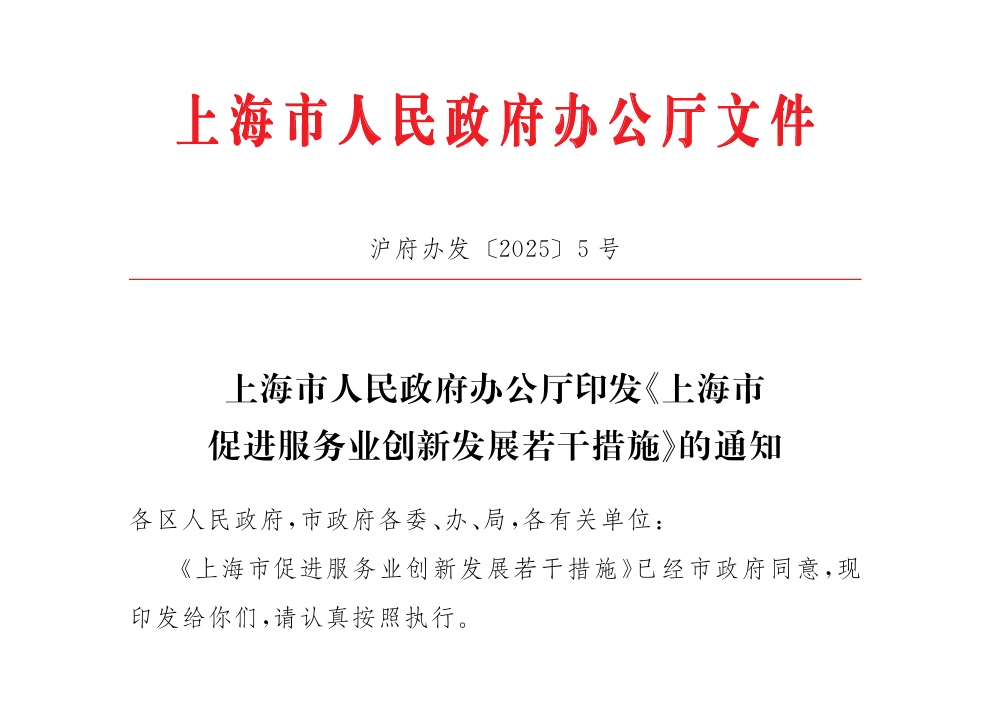 上海市人民政府办公厅文件

沪府办发〔2025〕5号

上海市人民政府办公厅印发《上海市促进服务业创新发展若干措施》的通知

各区人民政府，市政府各委、办、局，各有关单位：

《上海市促进服务业创新发展若干措施》已经市政府同意，现印发给你们，请认真按照执行。